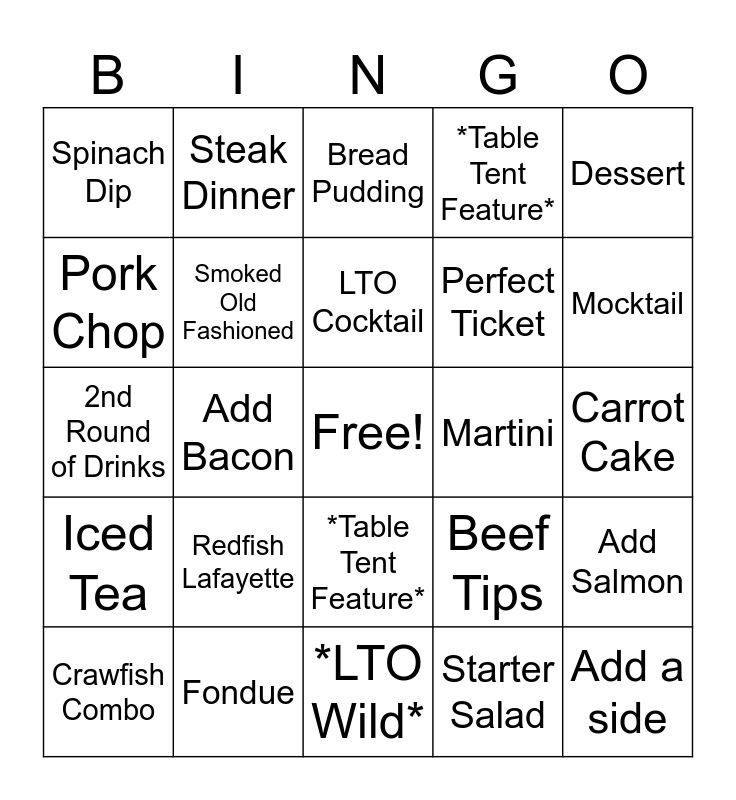 | B | I | N | G | O |
|---|---|---|---|---|
| Spinach Dip | Steak Dinner | Bread Pudding | *Table Tent Feature* | Dessert |
| Pork Chop | Smoked Old Fashioned | LTO Cocktail | Perfect Ticket | Mocktail |
| 2nd Round of Drinks | Add Bacon | Free! | Martini | Carrot Cake |
| Iced Tea | Redfish Lafayette | *Table Tent Feature* | Beef Tips | Add Salmon |
| Crawfish Combo | Fondue | *LTO Wild* | Starter Salad | Add a side |